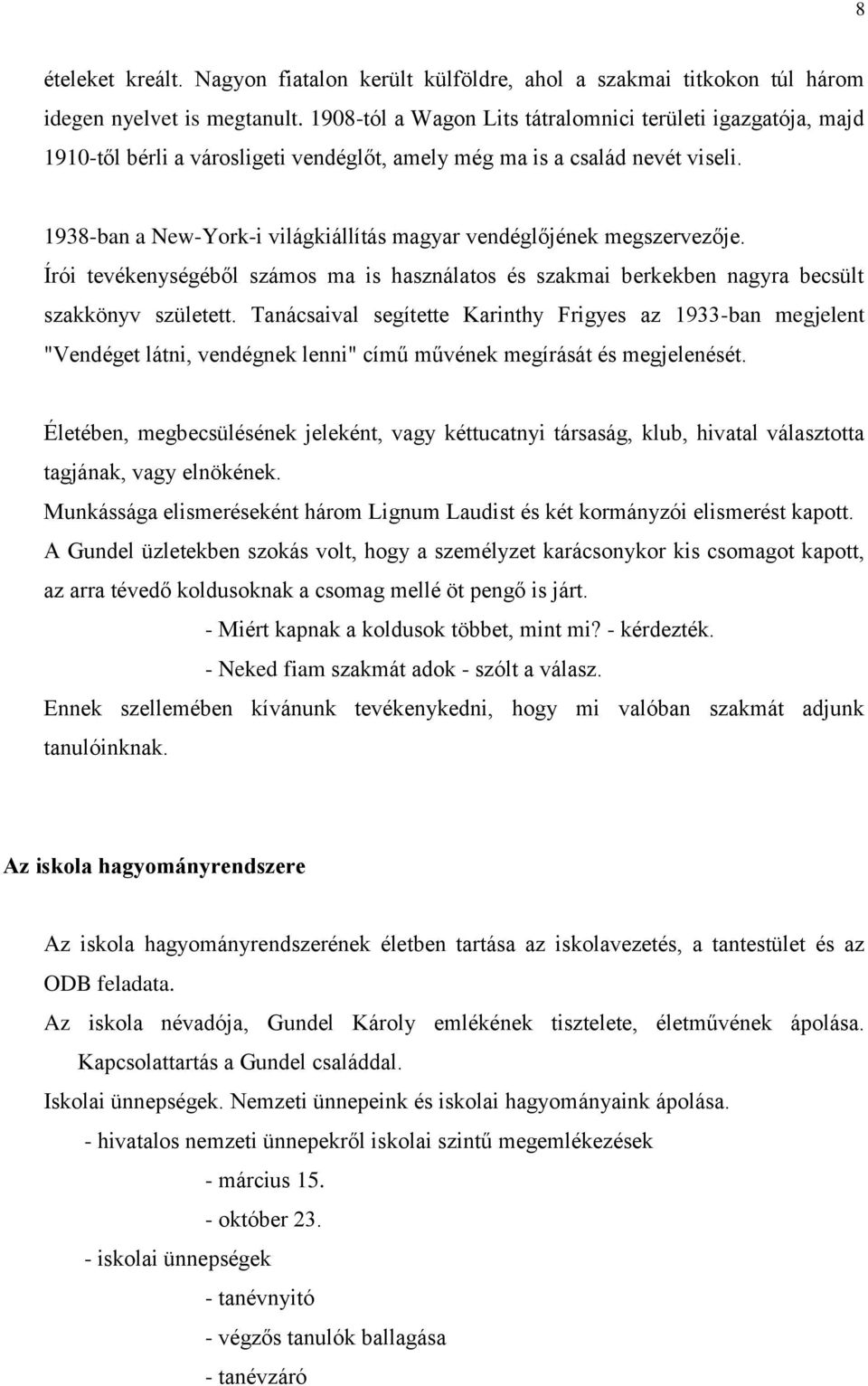 8

ételeket kreált. Nagyon fiatalon került külföldre, ahol a szakmai titkokon túl három idegen nyelvet is megtanult. 1908-tól a Wagon Lits tátralomnici területi igazgatója, majd 1910-től bérli a városligeti vendéglőt, amely még ma is a család nevét viseli.

1938-ban a New-York-i világkiállítás magyar vendéglőjének megszervezője.
Írói tevékenységéből számos ma is használatos és szakmai berkekben nagyra becsült szakkönyv született. Tanácsaival segítette Karinthy Frigyes az 1933-ban megjelent "Vendéget látni, vendégnek lenni" című művének megírását és megjelenését.

Életében, megbecsülésének jeleként, vagy kéttucatnyi társaság, klub, hivatal választotta tagjának, vagy elnökének.
Munkássága elismeréseként három Lignum Laudist és két kormányzói elismerést kapott.
A Gundel üzletekben szokás volt, hogy a személyzet karácsonykor kis csomagot kapott, az arra tévedő koldusoknak a csomag mellé öt pengő is járt.
- Miért kapnak a koldusok többet, mint mi? - kérdezték.
- Neked fiam szakmát adok - szólt a válasz.
Ennek szellemében kívánunk tevékenykedni, hogy mi valóban szakmát adjunk tanulóinknak.

Az iskola hagyományrendszere

Az iskola hagyományrendszerének életben tartása az iskolavezetés, a tantestület és az ODB feladata.
Az iskola névadója, Gundel Károly emlékének tisztelete, életművének ápolása. Kapcsolattartás a Gundel családdal.
Iskolai ünnepségek. Nemzeti ünnepeink és iskolai hagyományaink ápolása.
- hivatalos nemzeti ünnepekről iskolai szintű megemlékezések
- március 15.
- október 23.
- iskolai ünnepségek
- tanévnyitó
- végzős tanulók ballagása
- tanévzáró